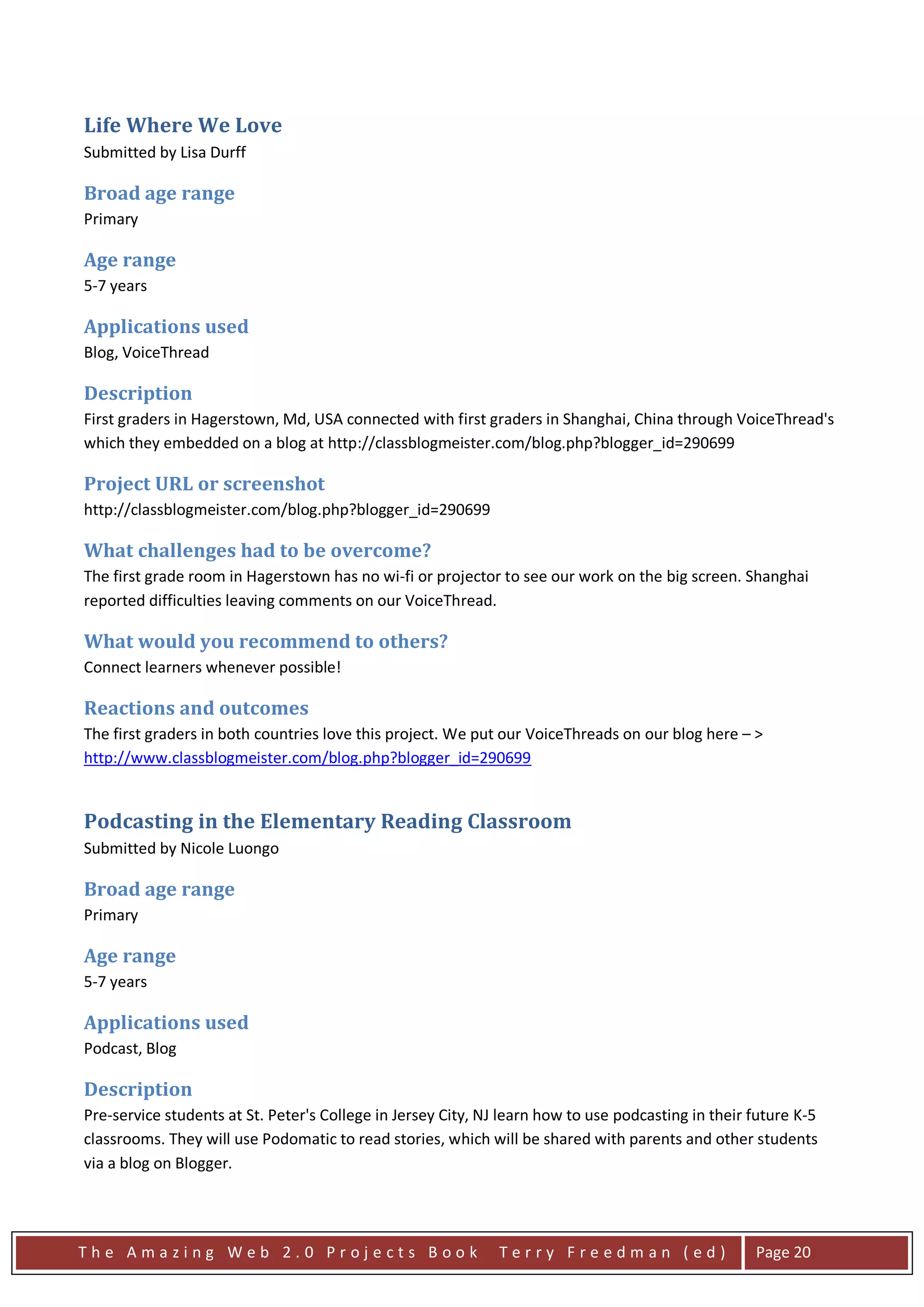 Life Where We Love
Submitted by Lisa Durff

Broad age range
Primary

Age range
5-7 years

Applications used
Blog, VoiceThread

Description
First graders in Hagerstown, Md, USA connected with first graders in Shanghai, China through VoiceThread's which they embedded on a blog at http://classblogmeister.com/blog.php?blogger_id=290699

Project URL or screenshot
http://classblogmeister.com/blog.php?blogger_id=290699

What challenges had to be overcome?
The first grade room in Hagerstown has no wi-fi or projector to see our work on the big screen. Shanghai reported difficulties leaving comments on our VoiceThread.

What would you recommend to others?
Connect learners whenever possible!

Reactions and outcomes
The first graders in both countries love this project. We put our VoiceThreads on our blog here – > http://www.classblogmeister.com/blog.php?blogger_id=290699

Podcasting in the Elementary Reading Classroom
Submitted by Nicole Luongo

Broad age range
Primary

Age range
5-7 years

Applications used
Podcast, Blog

Description
Pre-service students at St. Peter's College in Jersey City, NJ learn how to use podcasting in their future K-5 classrooms. They will use Podomatic to read stories, which will be shared with parents and other students via a blog on Blogger.

The Amazing Web 2.0 Projects Book Terry Freedman (ed) Page 20